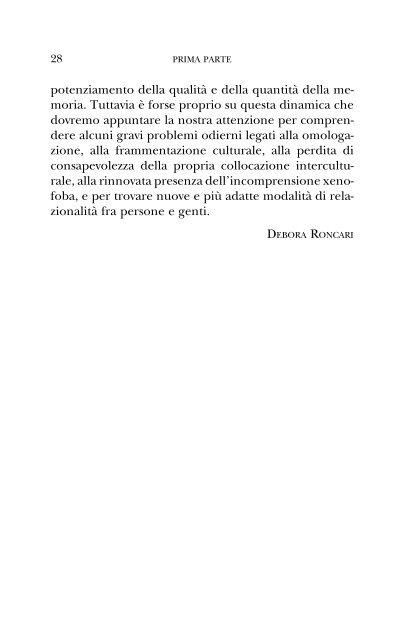 28 PRIMA PARTE

potenziamento della qualità e della quantità della memoria. Tuttavia è forse proprio su questa dinamica che dovremo appuntare la nostra attenzione per comprendere alcuni gravi problemi odierni legati alla omologazione, alla frammentazione culturale, alla perdita di consapevolezza della propria collocazione interculturale, alla rinnovata presenza dell'incomprensione xenofoba, e per trovare nuove e più adatte modalità di relazionalità fra persone e genti.

DEBORA RONCARI